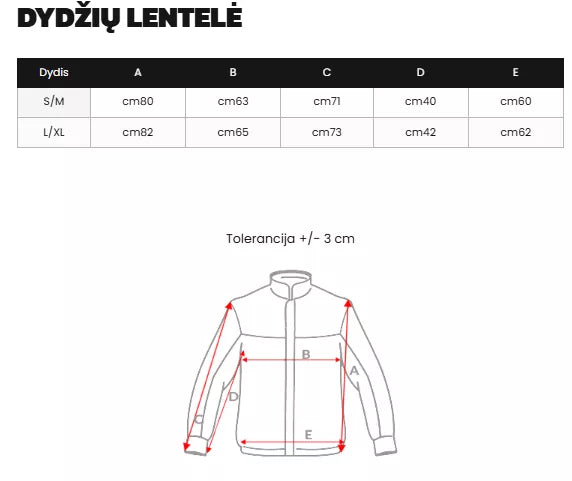 DYDŽIŲ LENTELĖ

| Dydis | A | B | C | D | E |
|---|---|---|---|---|---|
| S/M | cm80 | cm63 | cm71 | cm40 | cm60 |
| L/XL | cm82 | cm65 | cm73 | cm42 | cm62 |

Tolerancija +/- 3 cm

B
A
D
C
E